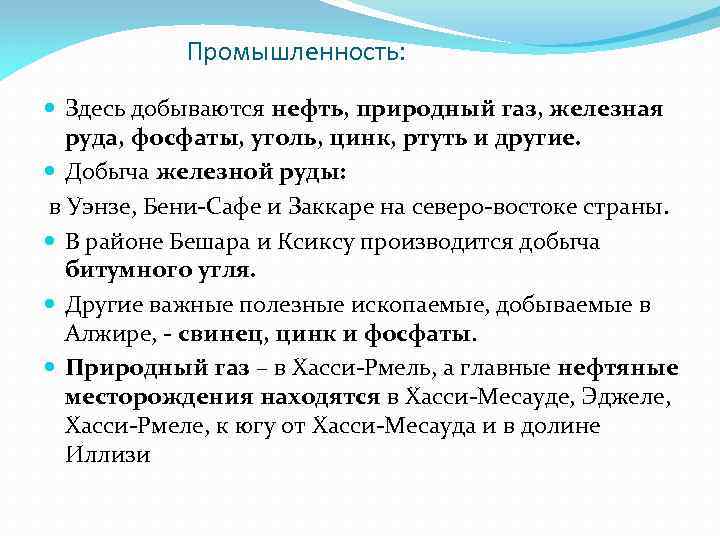 Промышленность:

Здесь добываются нефть, природный газ, железная руда, фосфаты, уголь, цинк, ртуть и другие.

Добыча железной руды:

в Уэнзе, Бени-Сафе и Заккаре на северо-востоке страны.

В районе Бешара и Ксиксу производится добыча битумного угля.

Другие важные полезные ископаемые, добываемые в Алжире, - свинец, цинк и фосфаты.

Природный газ – в Хасси-Рмель, а главные нефтяные месторождения находятся в Хасси-Месауде, Эджеле, Хасси-Рмеле, к югу от Хасси-Месауда и в долине Иллизи